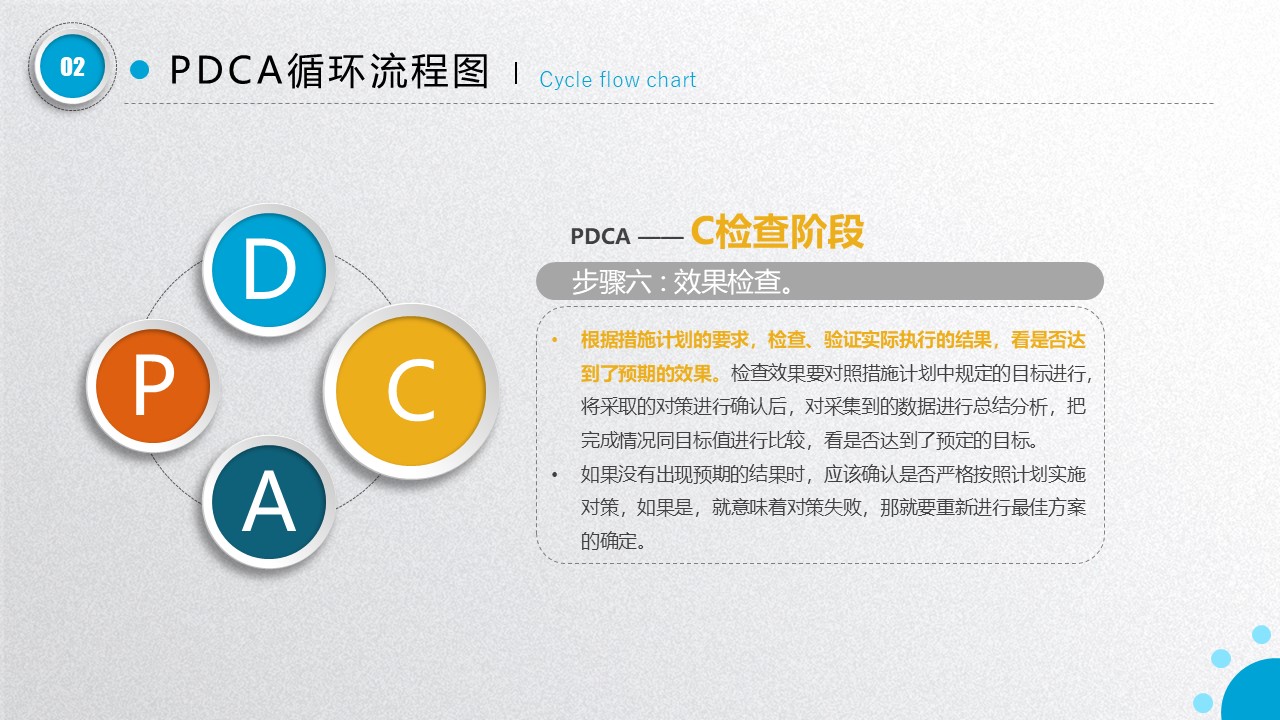 02

PDCA循环流程图 Cycle flow chart

D

P

C

A

PDCA —— C检查阶段

步骤六：效果检查。

• 根据措施计划的要求，检查、验证实际执行的结果，看是否达到了预期的效果。检查效果要对照措施计划中规定的目标进行，将采取的对策进行确认后，对采集到的数据进行总结分析，把完成情况同目标值进行比较，看是否达到了预定的目标。
• 如果没有出现预期的结果时，应该确认是否严格按照计划实施对策，如果是，就意味着对策失败，那就要重新进行最佳方案的确定。